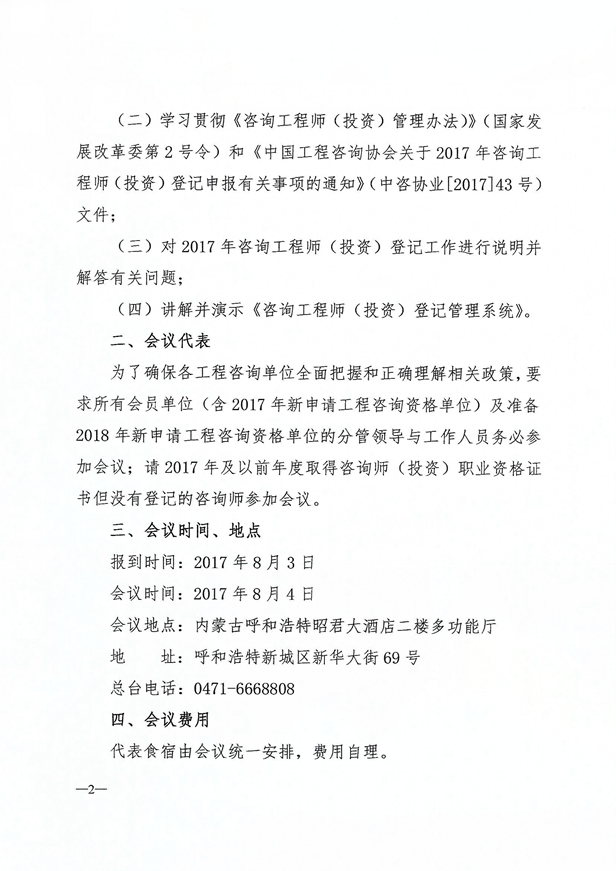 （二）学习贯彻《咨询工程师（投资）管理办法》》（国家发展改革委第2号令）和《中国工程咨询协会关于2017年咨询工程师（投资）登记申报有关事项的通知》（中咨协业[2017]43号）文件；

（三）对2017年咨询工程师（投资）登记工作进行说明并解答有关问题；

（四）讲解并演示《咨询工程师（投资）登记管理系统》。

二、会议代表

为了确保各工程咨询单位全面把握和正确理解相关政策，要求所有会员单位（含2017年新申请工程咨询资格单位）及准备2018年新申请工程咨询资格单位的分管领导与工作人员务必参加会议；请2017年及以前年度取得咨询师（投资）职业资格证书但没有登记的咨询师参加会议。

三、会议时间、地点

报到时间：2017年8月3日

会议时间：2017年8月4日

会议地点：内蒙古呼和浩特昭君大酒店二楼多功能厅

地　　址：呼和浩特新城区新华大街69号

总台电话：0471-6668808

四、会议费用

代表食宿由会议统一安排，费用自理。

—2—